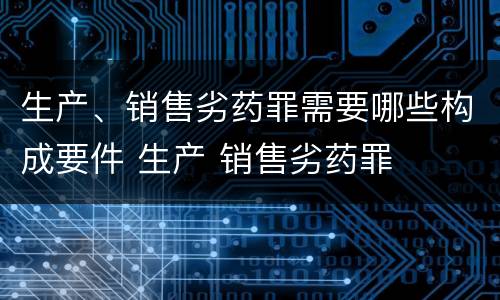 生产、销售劣药罪需要哪些构成要件 生产 销售劣药罪